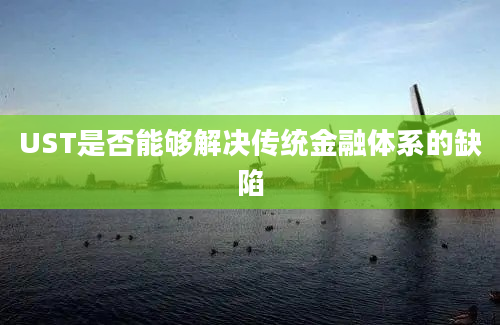 UST是否能够解决传统金融体系的缺陷